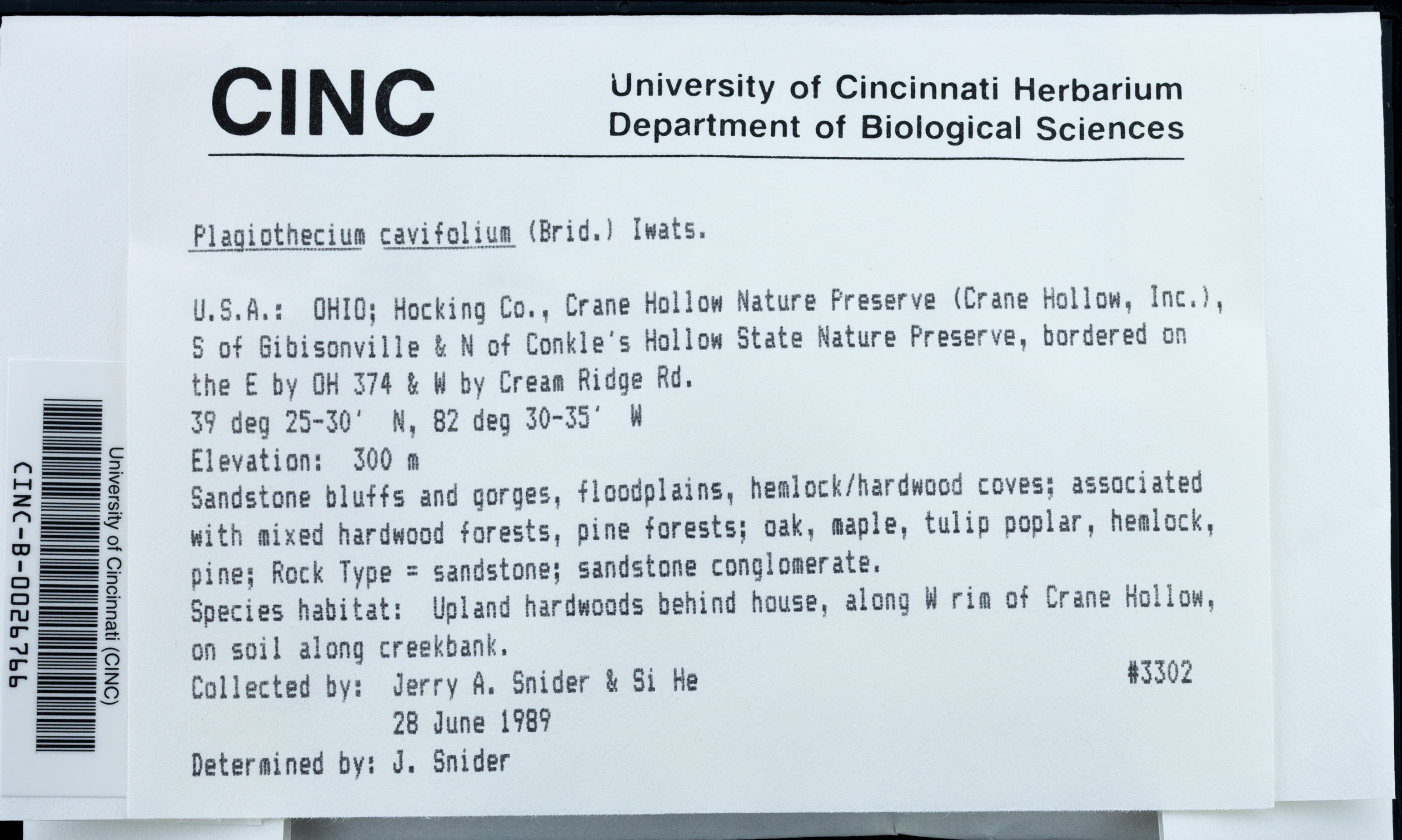 CINC

University of Cincinnati Herbarium
Department of Biological Sciences

Plagiothecium cavifolium (Brid.) Iwats.

U.S.A.: OHIO; Hocking Co., Crane Hollow Nature Preserve (Crane Hollow, Inc.), S of Gibisonville & N of Conkle's Hollow State Nature Preserve, bordered on the E by OH 374 & W by Cream Ridge Rd.
39 deg 25-30' N, 82 deg 30-35' W
Elevation: 300 m
Sandstone bluffs and gorges, floodplains, hemlock/hardwood coves; associated with mixed hardwood forests, pine forests; oak, maple, tulip poplar, hemlock, pine; Rock Type = sandstone; sandstone conglomerate.
Species habitat: Upland hardwoods behind house, along W rim of Crane Hollow, on soil along creekbank.
Collected by: Jerry A. Snider & Si He
#3302
28 June 1989
Determined by: J. Snider

University of Cincinnati (CINC)
CINC-B-0026766